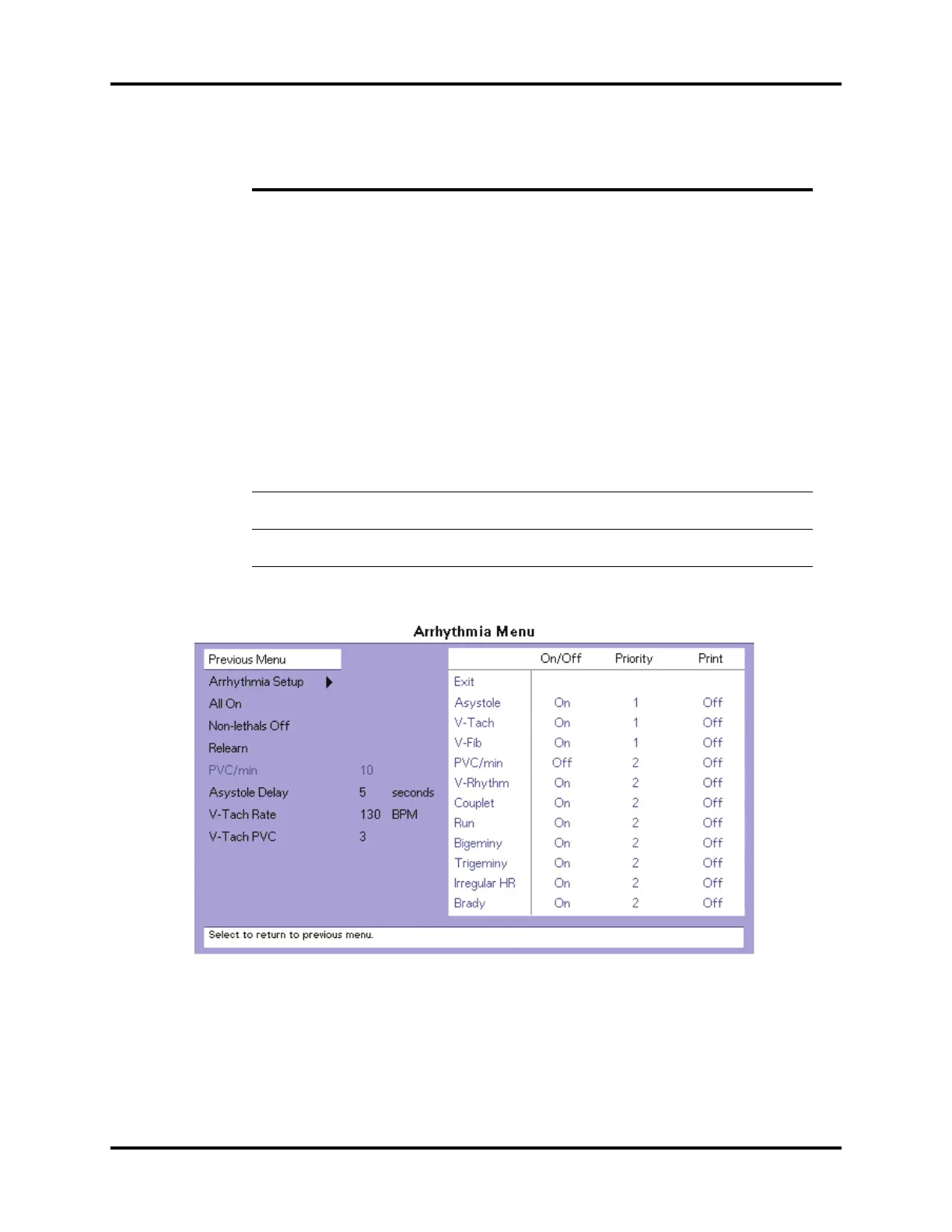 Arrhythmia Menu

Previous Menu
Arrhythmia Setup
All On
Non-lethals Off
Relearn
PVC/min 10
Asystole Delay 5 seconds
V-Tach Rate 130 BPM
V-Tach PVC 3

| | On/Off | Priority | Print |
|---|---|---|---|
| Exit | | | |
| Asystole | On | 1 | Off |
| V-Tach | On | 1 | Off |
| V-Fib | On | 1 | Off |
| PVC/min | Off | 2 | Off |
| V-Rhythm | On | 2 | Off |
| Couplet | On | 2 | Off |
| Run | On | 2 | Off |
| Bigeminy | On | 2 | Off |
| Trigeminy | On | 2 | Off |
| Irregular HR | On | 2 | Off |
| Brady | On | 2 | Off |

Select to return to previous menu.